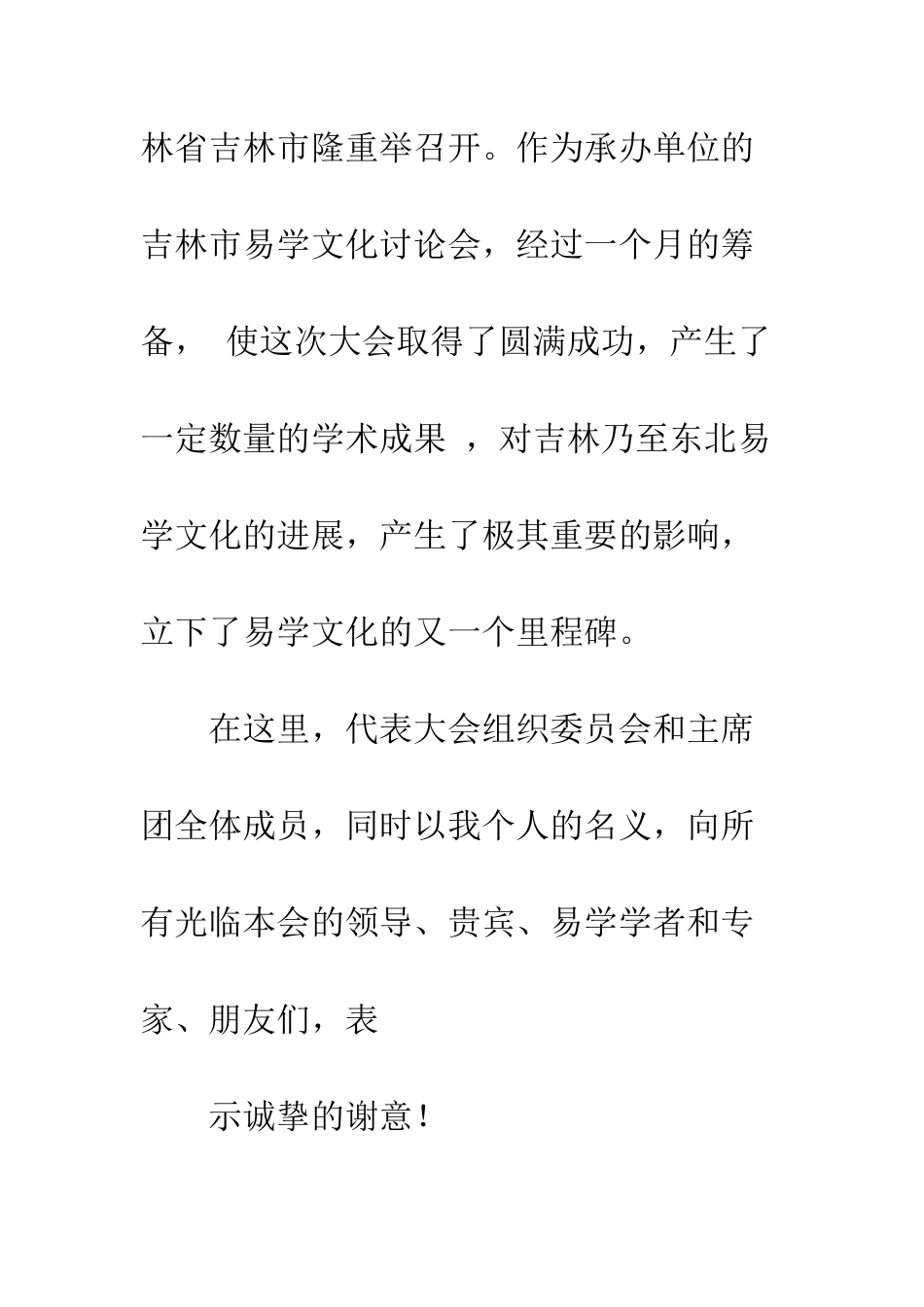 林省吉林市隆重举召开。作为承办单位的吉林市易学文化讨论会，经过一个月的筹备， 使这次大会取得了圆满成功，产生了一定数量的学术成果 ，对吉林乃至东北易学文化的进展，产生了极其重要的影响，立下了易学文化的又一个里程碑。

在这里，代表大会组织委员会和主席团全体成员，同时以我个人的名义，向所有光临本会的领导、贵宾、易学学者和专家、朋友们，表

示诚挚的谢意！